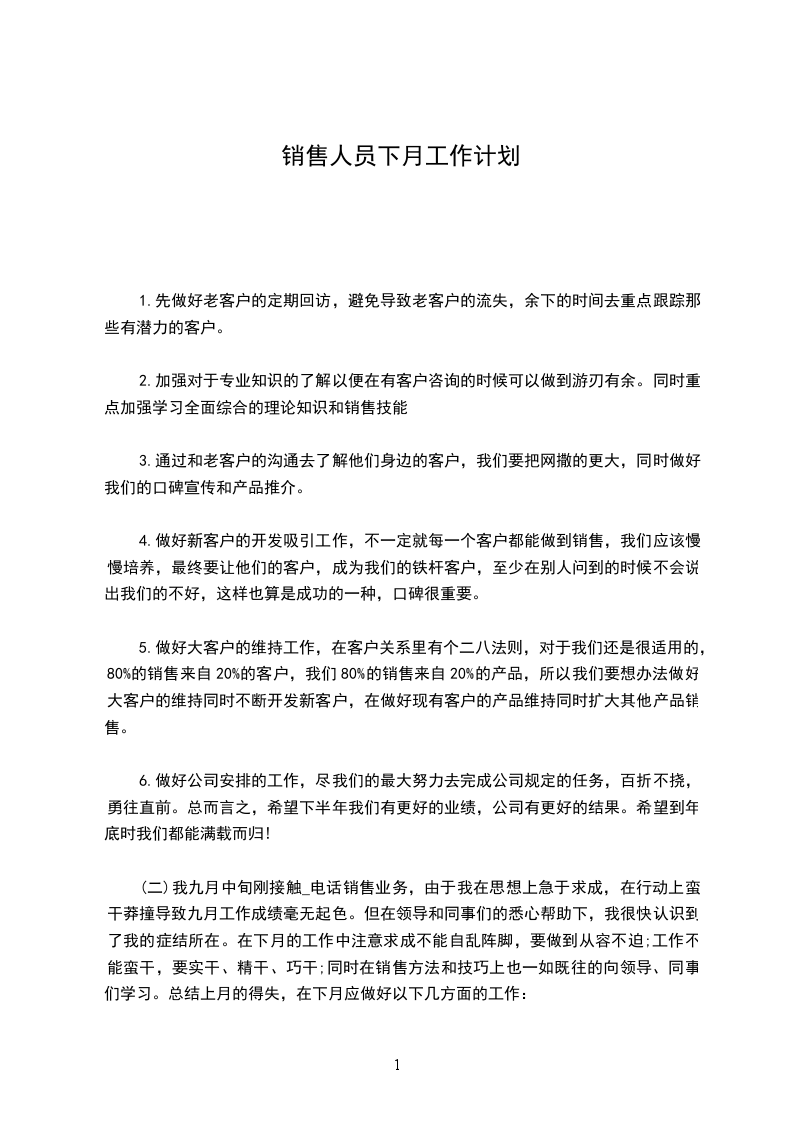 销售人员下月工作计划

1.先做好老客户的定期回访，避免导致老客户的流失，余下的时间去重点跟踪那些有潜力的客户。

2.加强对于专业知识的了解以便在有客户咨询的时候可以做到游刃有余。同时重点加强学习全面综合的理论知识和销售技能

3.通过和老客户的沟通去了解他们身边的客户，我们要把网撒的更大，同时做好我们的口碑宣传和产品推介。

4.做好新客户的开发吸引工作，不一定就每一个客户都能做到销售，我们应该慢慢培养，最终要让他们的客户，成为我们的铁杆客户，至少在别人问到的时候不会说出我们的不好，这样也算是成功的一种，口碑很重要。

5.做好大客户的维持工作，在客户关系里有个二八法则，对于我们还是很适用的，80%的销售来自20%的客户，我们80%的销售来自20%的产品，所以我们要想办法做好大客户的维持同时不断开发新客户，在做好现有客户的产品维持同时扩大其他产品销售。

6.做好公司安排的工作，尽我们的最大努力去完成公司规定的任务，百折不挠，勇往直前。总而言之，希望下半年我们有更好的业绩，公司有更好的结果。希望到年底时我们都能满载而归!

(二)我九月中旬刚接触_电话销售业务，由于我在思想上急于求成，在行动上蛮干莽撞导致九月工作成绩毫无起色。但在领导和同事们的悉心帮助下，我很快认识到了我的症结所在。在下月的工作中注意求成不能自乱阵脚，要做到从容不迫;工作不能蛮干，要实干、精干、巧干;同时在销售方法和技巧上也一如既往的向领导、同事们学习。总结上月的得失，在下月应做好以下几方面的工作：

1